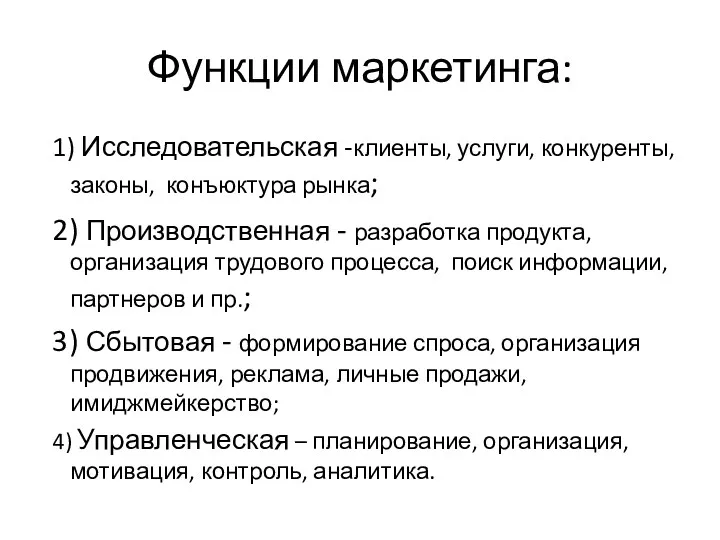 Функции маркетинга:

1) Исследовательская -клиенты, услуги, конкуренты, законы, конъюктура рынка;

2) Производственная - разработка продукта, организация трудового процесса, поиск информации, партнеров и пр.;

3) Сбытовая - формирование спроса, организация продвижения, реклама, личные продажи, имиджмейкерство;

4) Управленческая – планирование, организация, мотивация, контроль, аналитика.